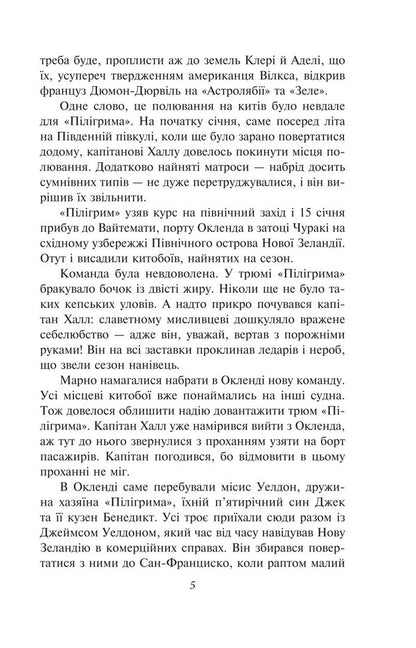 треба буде, проплисти аж до земель Клері й Аделі, що їх, усупереч твердженням американця Вілкса, відкрив француз Дюмон-Дюрвіль на «Астролябії» та «Зеле».

Одне слово, це полювання на китів було невдале для «Пілігрима». На початку січня, саме посеред літа на Південній півкулі, коли ще було зарано повертатися додому, капітанові Халлу довелось покинути місця полювання. Додатково найняті матроси — набрід досить сумнівних типів — не дуже перетруджувалися, і він вирішив їх звільнити.

«Пілігрим» узяв курс на північний захід і 15 січня прибув до Вайтемати, порту Окленда в затоці Чуракі на східному узбережжі Північного острова Нової Зеландії. Отут і висадили китобоїв, найнятих на сезон.

Команда була невдоволена. У трюмі «Пілігрима» бракувало бочок із двісті жиру. Ніколи ще не було таких кепських уловів. А надто прикро почувався капітан Халл: славетному мисливцеві дошкуляло вражене себелюбство — адже він, уважай, вертав з порожніми руками! Він на всі заставки проклинав ледарів і нероб, що звели сезон нанівець.

Марно намагалися набрати в Окленді нову команду. Усі місцеві китобої вже понаймались на інші судна. Тож довелося облишити надію довантажити трюм «Пілігрима». Капітан Халл уже намірився вийти з Окленда, аж тут до нього звернулися з проханням узяти на борт пасажирів. Капітан погодився, бо відмовити в цьому проханні не міг.

В Окленді саме перебували місис Уелдон, дружина хазяїна «Пілігрима», їхній п'ятирічний син Джек та її кузен Бенедикт. Усі троє приїхали сюди разом із Джеймсом Уелдоном, який час від часу навідував Нову Зеландію в комерційних справах. Він збирався повертатися з ними до Сан-Франциско, коли раптом малий

5